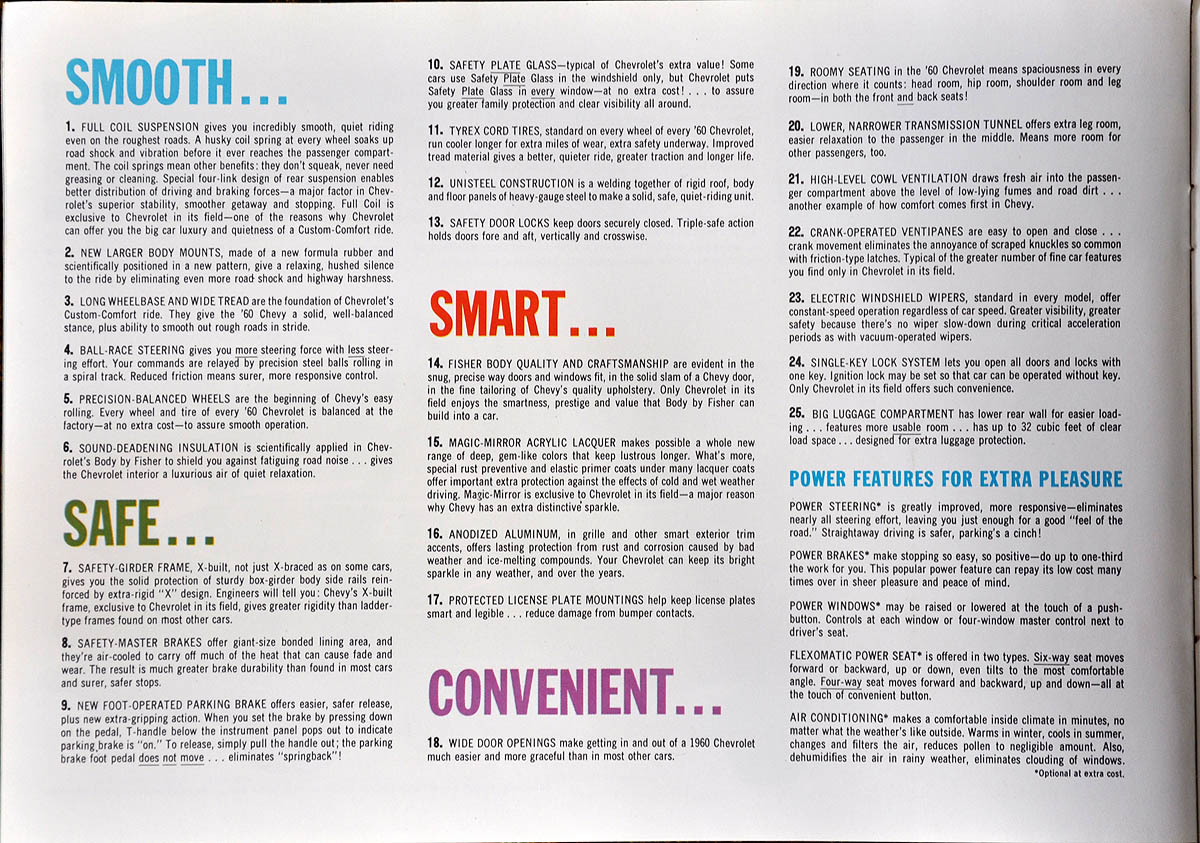 SMOOTH...

1. FULL COIL SUSPENSION gives you incredibly smooth, quiet riding even on the roughest roads. A husky coil spring at every wheel soaks up road shock and vibration before it ever reaches the passenger compartment. The coil springs mean other benefits: they don't squeak, never need greasing or cleaning. Special four-link design of rear suspension enables better distribution of driving and braking forces—a major factor in Chevrolet's superior stability, smoother getaway and stopping. Full Coil is exclusive to Chevrolet in its field—one of the reasons why Chevrolet can offer you the big car luxury and quietness of a Custom-Comfort ride.

2. NEW LARGER BODY MOUNTS, made of a new formula rubber and scientifically positioned in a new pattern, give a relaxing, hushed silence to the ride by eliminating even more road shock and highway harshness.

3. LONG WHEELBASE AND WIDE TREAD are the foundation of Chevrolet's Custom-Comfort ride. They give the '60 Chevy a solid, well-balanced stance, plus ability to smooth out rough roads in stride.

4. BALL-RACE STEERING gives you more steering force with less steering effort. Your commands are relayed by precision steel balls rolling in a spiral track. Reduced friction means surer, more responsive control.

5. PRECISION-BALANCED WHEELS are the beginning of Chevy's easy rolling. Every wheel and tire of every '60 Chevrolet is balanced at the factory—at no extra cost—to assure smooth operation.

6. SOUND-DEADENING INSULATION is scientifically applied in Chevrolet's Body by Fisher to shield you against fatiguing road noise . . . gives the Chevrolet interior a luxurious air of quiet relaxation.

SAFE...

7. SAFETY-GIRDER FRAME, X-built, not just X-braced as on some cars, gives you the solid protection of sturdy box-girder body side rails reinforced by extra-rigid "X" design. Engineers will tell you: Chevy's X-built frame, exclusive to Chevrolet in its field, gives greater rigidity than ladder-type frames found on most other cars.

8. SAFETY-MASTER BRAKES offer giant-size bonded lining area, and they're air-cooled to carry off much of the heat that can cause fade and wear. The result is much greater brake durability than found in most cars and surer, safer stops.

9. NEW FOOT-OPERATED PARKING BRAKE offers easier, safer release, plus new extra-gripping action. When you set the brake by pressing down on the pedal, T-handle below the instrument panel pops out to indicate parking brake is "on." To release, simply pull the handle out; the parking brake foot pedal does not move . . . eliminates "springback"!

10. SAFETY PLATE GLASS—typical of Chevrolet's extra value! Some cars use Safety Plate Glass in the windshield only, but Chevrolet puts Safety Plate Glass in every window—at no extra cost! . . . to assure you greater family protection and clear visibility all around.

11. TYREX CORD TIRES, standard on every wheel of every '60 Chevrolet, run cooler longer for extra miles of wear, extra safety underway. Improved tread material gives a better, quieter ride, greater traction and longer life.

12. UNISTEEL CONSTRUCTION is a welding together of rigid roof, body and floor panels of heavy-gauge steel to make a solid, safe, quiet-riding unit.

13. SAFETY DOOR LOCKS keep doors securely closed. Triple-safe action holds doors fore and aft, vertically and crosswise.

SMART...

14. FISHER BODY QUALITY AND CRAFTSMANSHIP are evident in the snug, precise way doors and windows fit, in the solid slam of a Chevy door, in the fine tailoring of Chevy's quality upholstery. Only Chevrolet in its field enjoys the smartness, prestige and value that Body by Fisher can build into a car.

15. MAGIC-MIRROR ACRYLIC LACQUER makes possible a whole new range of deep, gem-like colors that keep lustrous longer. What's more, special rust preventive and elastic primer coats under many lacquer coats offer important extra protection against the effects of cold and wet weather driving. Magic-Mirror is exclusive to Chevrolet in its field—a major reason why Chevy has an extra distinctive sparkle.

16. ANODIZED ALUMINUM, in grille and other smart exterior trim accents, offers lasting protection from rust and corrosion caused by bad weather and ice-melting compounds. Your Chevrolet can keep its bright sparkle in any weather, and over the years.

17. PROTECTED LICENSE PLATE MOUNTINGS help keep license plates smart and legible . . . reduce damage from bumper contacts.

CONVENIENT...

18. WIDE DOOR OPENINGS make getting in and out of a 1960 Chevrolet much easier and more graceful than in most other cars.

19. ROOMY SEATING in the '60 Chevrolet means spaciousness in every direction where it counts: head room, hip room, shoulder room and leg room—in both the front and back seats!

20. LOWER, NARROWER TRANSMISSION TUNNEL offers extra leg room, easier relaxation to the passenger in the middle. Means more room for other passengers, too.

21. HIGH-LEVEL COWL VENTILATION draws fresh air into the passenger compartment above the level of low-lying fumes and road dirt . . . another example of how comfort comes first in Chevy.

22. CRANK-OPERATED VENTIPANES are easy to open and close . . . crank movement eliminates the annoyance of scraped knuckles so common with friction-type latches. Typical of the greater number of fine car features you find only in Chevrolet in its field.

23. ELECTRIC WINDSHIELD WIPERS, standard in every model, offer constant-speed operation regardless of car speed. Greater visibility, greater safety because there's no wiper slow-down during critical acceleration periods as with vacuum-operated wipers.

24. SINGLE-KEY LOCK SYSTEM lets you open all doors and locks with one key. Ignition lock may be set so that car can be operated without key. Only Chevrolet in its field offers such convenience.

25. BIG LUGGAGE COMPARTMENT has lower rear wall for easier loading . . . features more usable room . . . has up to 32 cubic feet of clear load space . . . designed for extra luggage protection.

POWER FEATURES FOR EXTRA PLEASURE

POWER STEERING* is greatly improved, more responsive—eliminates nearly all steering effort, leaving you just enough for a good "feel of the road." Straightaway driving is safer, parking's a cinch!

POWER BRAKES* make stopping so easy, so positive—do up to one-third the work for you. This popular power feature can repay its low cost many times over in sheer pleasure and peace of mind.

POWER WINDOWS* may be raised or lowered at the touch of a push-button. Controls at each window or four-window master control next to driver's seat.

FLEXOMATIC POWER SEAT* is offered in two types. Six-way seat moves forward or backward, up or down, even tilts to the most comfortable angle. Four-way seat moves forward and backward, up and down—all at the touch of convenient button.

AIR CONDITIONING* makes a comfortable inside climate in minutes, no matter what the weather's like outside. Warms in winter, cools in summer, changes and filters the air, reduces pollen to negligible amount. Also, dehumidifies the air in rainy weather, eliminates clouding of windows.

*Optional at extra cost.